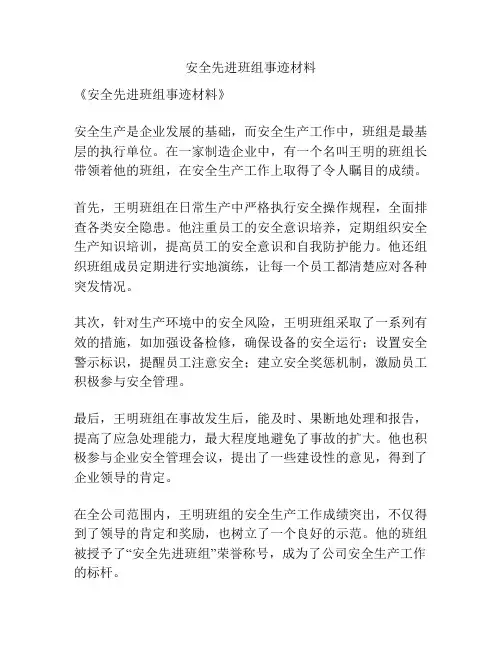 安全先进班组事迹材料

《安全先进班组事迹材料》

安全生产是企业发展的基础，而安全生产工作中，班组是最基层的执行单位。在一家制造企业中，有一个名叫王明的班组长带领着他的班组，在安全生产工作上取得了令人瞩目的成绩。

首先，王明班组在日常生产中严格执行安全操作规程，全面排查各类安全隐患。他注重员工的安全意识培养，定期组织安全生产知识培训，提高员工的安全意识和自我防护能力。他还组织班组成员定期进行实地演练，让每一个员工都清楚应对各种突发情况。

其次，针对生产环境中的安全风险，王明班组采取了一系列有效的措施，如加强设备检修，确保设备的安全运行；设置安全警示标识，提醒员工注意安全；建立安全奖惩机制，激励员工积极参与安全管理。

最后，王明班组在事故发生后，能及时、果断地处理和报告，提高了应急处理能力，最大程度地避免了事故的扩大。他也积极参与企业安全管理会议，提出了一些建设性的意见，得到了企业领导的肯定。

在全公司范围内，王明班组的安全生产工作成绩突出，不仅得到了领导的肯定和奖励，也树立了一个良好的示范。他的班组被授予了“安全先进班组”荣誉称号，成为了公司安全生产工作的标杆。